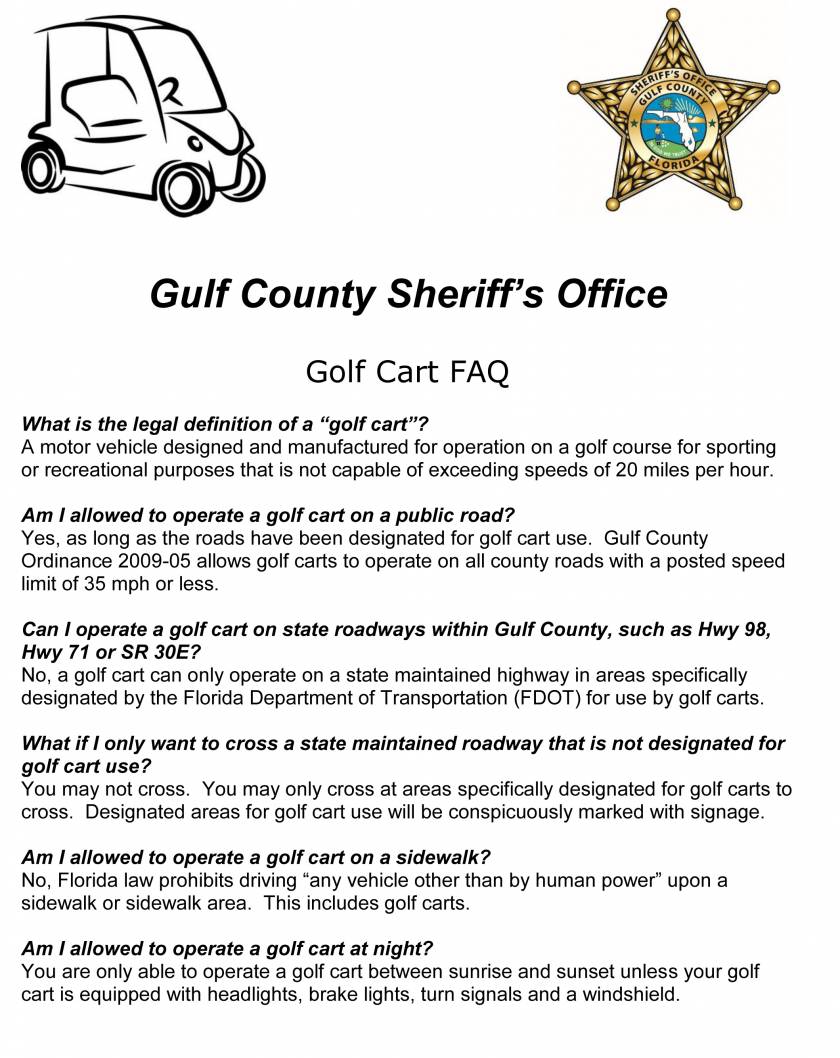 SHERIFF'S OFFICE
GULF COUNTY
FLORIDA

Gulf County Sheriff's Office

Golf Cart FAQ

What is the legal definition of a "golf cart"?
A motor vehicle designed and manufactured for operation on a golf course for sporting or recreational purposes that is not capable of exceeding speeds of 20 miles per hour.

Am I allowed to operate a golf cart on a public road?
Yes, as long as the roads have been designated for golf cart use. Gulf County Ordinance 2009-05 allows golf carts to operate on all county roads with a posted speed limit of 35 mph or less.

Can I operate a golf cart on state roadways within Gulf County, such as Hwy 98, Hwy 71 or SR 30E?
No, a golf cart can only operate on a state maintained highway in areas specifically designated by the Florida Department of Transportation (FDOT) for use by golf carts.

What if I only want to cross a state maintained roadway that is not designated for golf cart use?
You may not cross. You may only cross at areas specifically designated for golf carts to cross. Designated areas for golf cart use will be conspicuously marked with signage.

Am I allowed to operate a golf cart on a sidewalk?
No, Florida law prohibits driving "any vehicle other than by human power" upon a sidewalk or sidewalk area. This includes golf carts.

Am I allowed to operate a golf cart at night?
You are only able to operate a golf cart between sunrise and sunset unless your golf cart is equipped with headlights, brake lights, turn signals and a windshield.